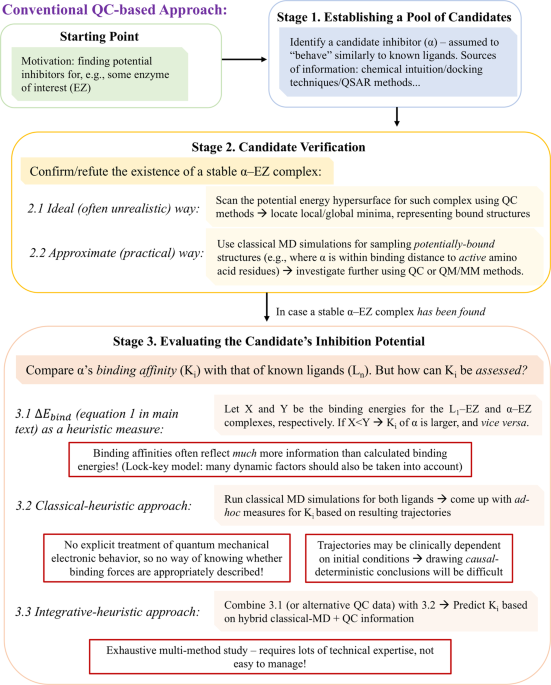 Conventional QC-based Approach:

Starting Point

Motivation: finding potential inhibitors for, e.g., some enzyme of interest (EZ)

Stage 1. Establishing a Pool of Candidates

Identify a candidate inhibitor (α) – assumed to "behave" similarly to known ligands. Sources of information: chemical intuition/docking techniques/QSAR methods...

Stage 2. Candidate Verification

Confirm/refute the existence of a stable α–EZ complex:

2.1 Ideal (often unrealistic) way:

Scan the potential energy hypersurface for such complex using QC methods → locate local/global minima, representing bound structures

2.2 Approximate (practical) way:

Use classical MD simulations for sampling potentially-bound structures (e.g., where α is within binding distance to active amino acid residues) → investigate further using QC or QM/MM methods.

In case a stable α–EZ complex has been found

Stage 3. Evaluating the Candidate's Inhibition Potential

Compare α's binding affinity ($K_i$) with that of known ligands ($L_n$). But how can $K_i$ be assessed?

3.1 $\Delta E_{bind}$ (equation 1 in main text) as a heuristic measure:

Let X and Y be the binding energies for the $L_1$–EZ and α–EZ complexes, respectively. If X<Y → $K_i$ of α is larger, and vice versa.

Binding affinities often reflect much more information than calculated binding energies! (Lock-key model: many dynamic factors should also be taken into account)

3.2 Classical-heuristic approach:

Run classical MD simulations for both ligands → come up with ad-hoc measures for $K_i$ based on resulting trajectories

No explicit treatment of quantum mechanical electronic behavior, so no way of knowing whether binding forces are appropriately described!

Trajectories may be clinically dependent on initial conditions → drawing causal-deterministic conclusions will be difficult

3.3 Integrative-heuristic approach:

Combine 3.1 (or alternative QC data) with 3.2 → Predict $K_i$ based on hybrid classical-MD + QC information

Exhaustive multi-method study – requires lots of technical expertise, not easy to manage!